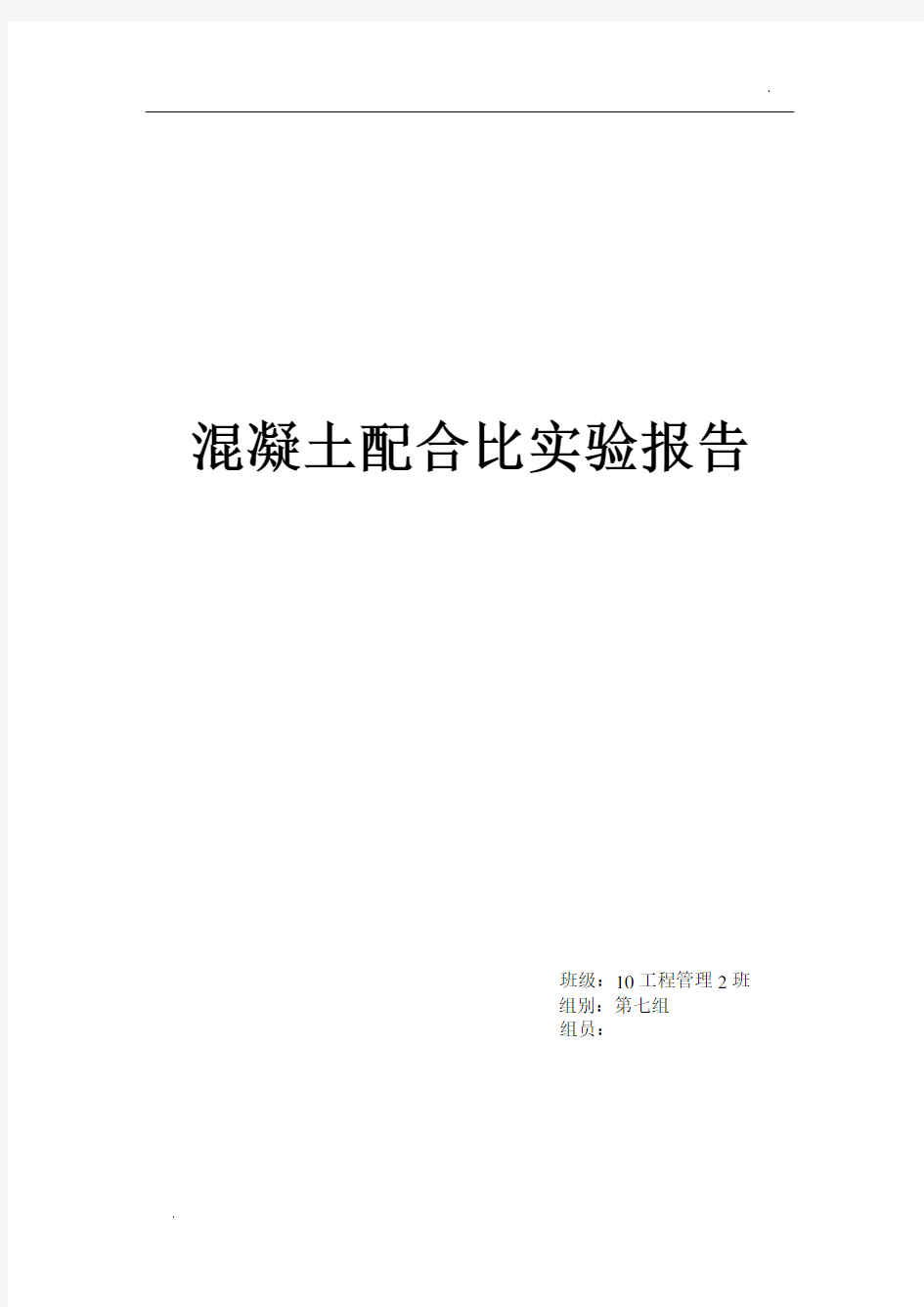 .

混凝土配合比实验报告

班级：10工程管理2班
组别：第七组
组员：

.